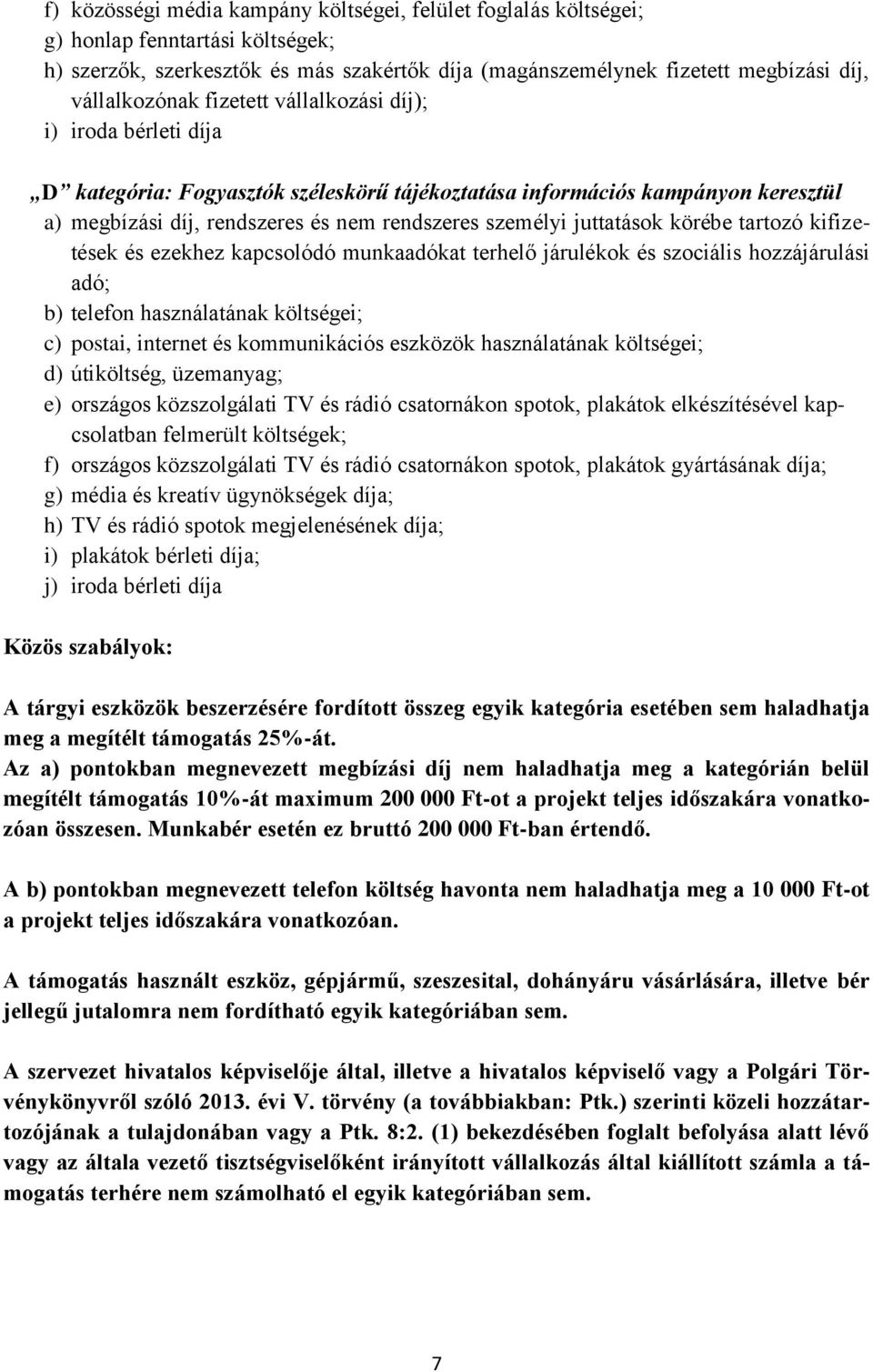 f) közösségi média kampány költségei, felület foglalás költségei;
g) honlap fenntartási költségek;
h) szerzők, szerkesztők és más szakértők díja (magánszemélynek fizetett megbízási díj, vállalkozónak fizetett vállalkozási díj);
i) iroda bérleti díja

„D” kategória: Fogyasztók széleskörű tájékoztatása információs kampányon keresztül
a) megbízási díj, rendszeres és nem rendszeres személyi juttatások körébe tartozó kifizetések és ezekhez kapcsolódó munkaadókat terhelő járulékok és szociális hozzájárulási adó;
b) telefon használatának költségei;
c) postai, internet és kommunikációs eszközök használatának költségei;
d) útiköltség, üzemanyag;
e) országos közszolgálati TV és rádió csatornákon spotok, plakátok elkészítésével kapcsolatban felmerült költségek;
f) országos közszolgálati TV és rádió csatornákon spotok, plakátok gyártásának díja;
g) média és kreatív ügynökségek díja;
h) TV és rádió spotok megjelenésének díja;
i) plakátok bérleti díja;
j) iroda bérleti díja

Közös szabályok:

A tárgyi eszközök beszerzésére fordított összeg egyik kategória esetében sem haladhatja meg a megítélt támogatás 25%-át.
Az a) pontokban megnevezett megbízási díj nem haladhatja meg a kategórián belül megítélt támogatás 10%-át maximum 200 000 Ft-ot a projekt teljes időszakára vonatkozóan összesen. Munkabér esetén ez bruttó 200 000 Ft-ban értendő.

A b) pontokban megnevezett telefon költség havonta nem haladhatja meg a 10 000 Ft-ot a projekt teljes időszakára vonatkozóan.

A támogatás használt eszköz, gépjármű, szeszesital, dohányáru vásárlására, illetve bér jellegű jutalomra nem fordítható egyik kategóriában sem.

A szervezet hivatalos képviselője által, illetve a hivatalos képviselő vagy a Polgári Törvénykönyvről szóló 2013. évi V. törvény (a továbbiakban: Ptk.) szerinti közeli hozzátartozójának a tulajdonában vagy a Ptk. 8:2. (1) bekezdésében foglalt befolyása alatt lévő vagy az általa vezető tisztségviselőként irányított vállalkozás által kiállított számla a támogatás terhére nem számolható el egyik kategóriában sem.

7